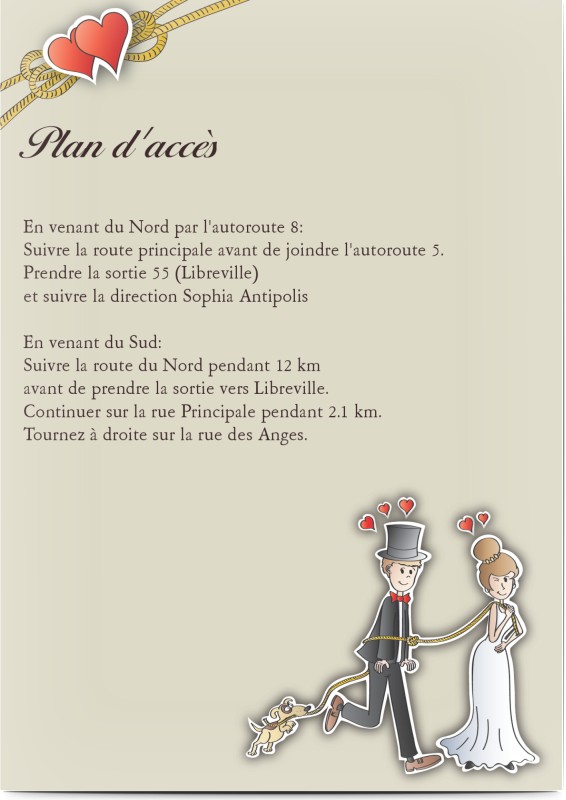 Plan d'accès

En venant du Nord par l'autoroute 8:
Suivre la route principale avant de joindre l'autoroute 5.
Prendre la sortie 55 (Libreville)
et suivre la direction Sophia Antipolis

En venant du Sud:
Suivre la route du Nord pendant 12 km
avant de prendre la sortie vers Libreville.
Continuer sur la rue Principale pendant 2.1 km.
Tournez à droite sur la rue des Anges.